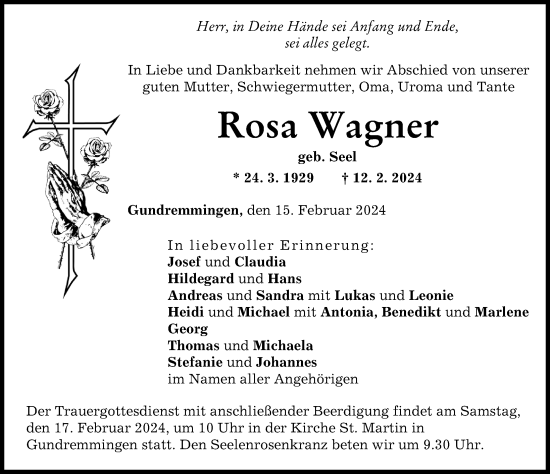 Herr, in Deine Hände sei Anfang und Ende,
sei alles gelegt.

In Liebe und Dankbarkeit nehmen wir Abschied von unserer guten Mutter, Schwiegermutter, Oma, Uroma und Tante

Rosa Wagner

geb. Seel

* 24. 3. 1929 † 12. 2. 2024

Gundremmingen, den 15. Februar 2024

In liebevoller Erinnerung:
Josef und Claudia
Hildegard und Hans
Andreas und Sandra mit Lukas und Leonie
Heidi und Michael mit Antonia, Benedikt und Marlene
Georg
Thomas und Michaela
Stefanie und Johannes
im Namen aller Angehörigen

Der Trauergottesdienst mit anschließender Beerdigung findet am Samstag, den 17. Februar 2024, um 10 Uhr in der Kirche St. Martin in Gundremmingen statt. Den Seelenrosenkranz beten wir um 9.30 Uhr.